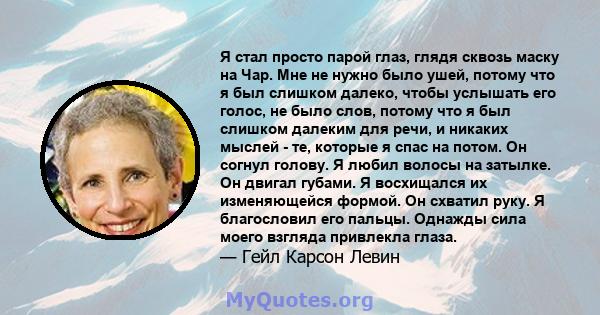 Я стал просто парой глаз, глядя сквозь маску на Чар. Мне не нужно было ушей, потому что я был слишком далеко, чтобы услышать его голос, не было слов, потому что я был слишком далеким для речи, и никаких мыслей - те, которые я спас на потом. Он согнул голову. Я любил волосы на затылке. Он двигал губами. Я восхищался их изменяющейся формой. Он схватил руку. Я благословил его пальцы. Однажды сила моего взгляда привлекла глаза.
— Гейл Карсон Левин

MyQuotes.org